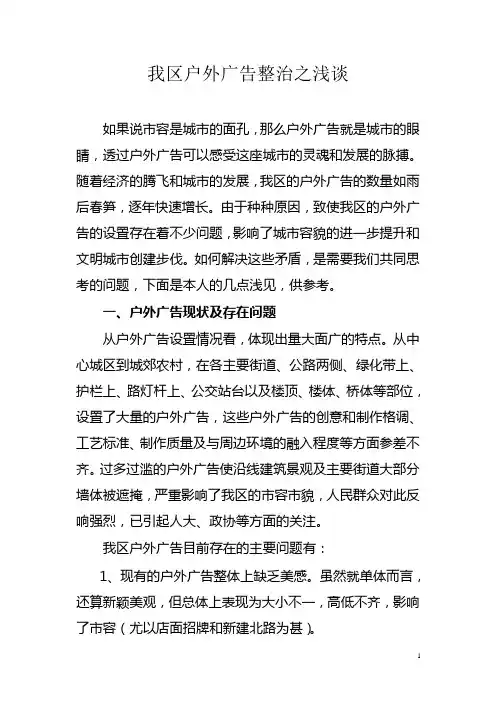 我区户外广告整治之浅谈

如果说市容是城市的面孔，那么户外广告就是城市的眼睛，透过户外广告可以感受这座城市的灵魂和发展的脉搏。随着经济的腾飞和城市的发展，我区的户外广告的数量如雨后春笋，逐年快速增长。由于种种原因，致使我区的户外广告的设置存在着不少问题，影响了城市容貌的进一步提升和文明城市创建步伐。如何解决这些矛盾，是需要我们共同思考的问题，下面是本人的几点浅见，供参考。

一、户外广告现状及存在问题

从户外广告设置情况看，体现出量大面广的特点。从中心城区到城郊农村，在各主要街道、公路两侧、绿化带上、护栏上、路灯杆上、公交站台以及楼顶、楼体、桥体等部位，设置了大量的户外广告，这些户外广告的创意和制作格调、工艺标准、制作质量及与周边环境的融入程度等方面参差不齐。过多过滥的户外广告使沿线建筑景观及主要街道大部分墙体被遮掩，严重影响了我区的市容市貌，人民群众对此反响强烈，已引起人大、政协等方面的关注。

我区户外广告目前存在的主要问题有：

1、现有的户外广告整体上缺乏美感。虽然就单体而言，还算新颖美观，但总体上表现为大小不一，高低不齐，影响了市容（尤以店面招牌和新建北路为甚）。

1